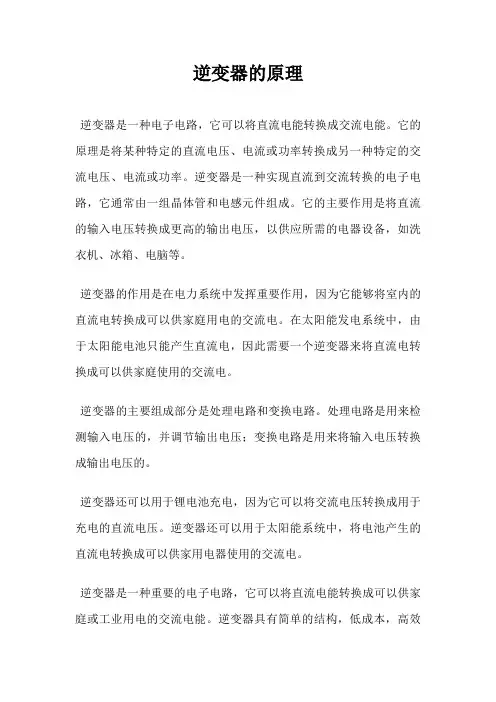 逆变器的原理

逆变器是一种电子电路，它可以将直流电能转换成交流电能。它的原理是将某种特定的直流电压、电流或功率转换成另一种特定的交流电压、电流或功率。逆变器是一种实现直流到交流转换的电子电路，它通常由一组晶体管和电感元件组成。它的主要作用是将直流的输入电压转换成更高的输出电压，以供应所需的电器设备，如洗衣机、冰箱、电脑等。

逆变器的作用是在电力系统中发挥重要作用，因为它能够将室内的直流电转换成可以供家庭用电的交流电。在太阳能发电系统中，由于太阳能电池只能产生直流电，因此需要一个逆变器来将直流电转换成可以供家庭使用的交流电。

逆变器的主要组成部分是处理电路和变换电路。处理电路是用来检测输入电压的，并调节输出电压；变换电路是用来将输入电压转换成输出电压的。

逆变器还可以用于锂电池充电，因为它可以将交流电压转换成用于充电的直流电压。逆变器还可以用于太阳能系统中，将电池产生的直流电转换成可以供家用电器使用的交流电。

逆变器是一种重要的电子电路，它可以将直流电能转换成可以供家庭或工业用电的交流电能。逆变器具有简单的结构，低成本，高效